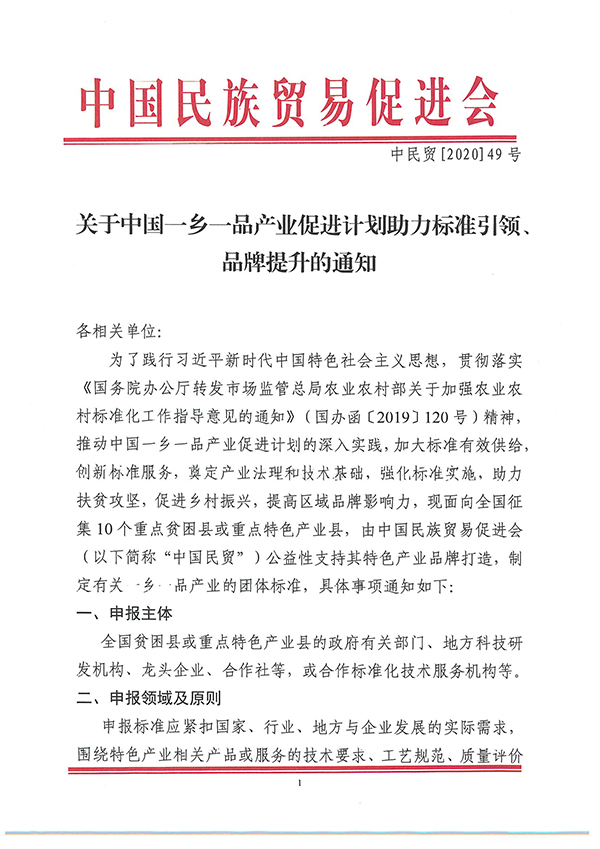 中国民族贸易促进会

中民贸[2020]49号

关于中国一乡一品产业促进计划助力标准引领、品牌提升的通知

各相关单位：

为了践行习近平新时代中国特色社会主义思想，贯彻落实《国务院办公厅转发市场监管总局农业农村部关于加强农业农村标准化工作指导意见的通知》（国办函〔2019〕120号）精神，推动中国一乡一品产业促进计划的深入实践，加大标准有效供给，创新标准服务，奠定产业法理和技术基础，强化标准实施，助力扶贫攻坚，促进乡村振兴，提高区域品牌影响力，现面向全国征集10个重点贫困县或重点特色产业县，由中国民族贸易促进会（以下简称“中国民贸”）公益性支持其特色产业品牌打造，制定有关一乡一品产业的团体标准，具体事项通知如下：

一、申报主体

全国贫困县或重点特色产业县的政府有关部门、地方科技研发机构、龙头企业、合作社等，或合作标准化技术服务机构等。

二、申报领域及原则

申报标准应紧扣国家、行业、地方与企业发展的实际需求，围绕特色产业相关产品或服务的技术要求、工艺规范、质量评价

1